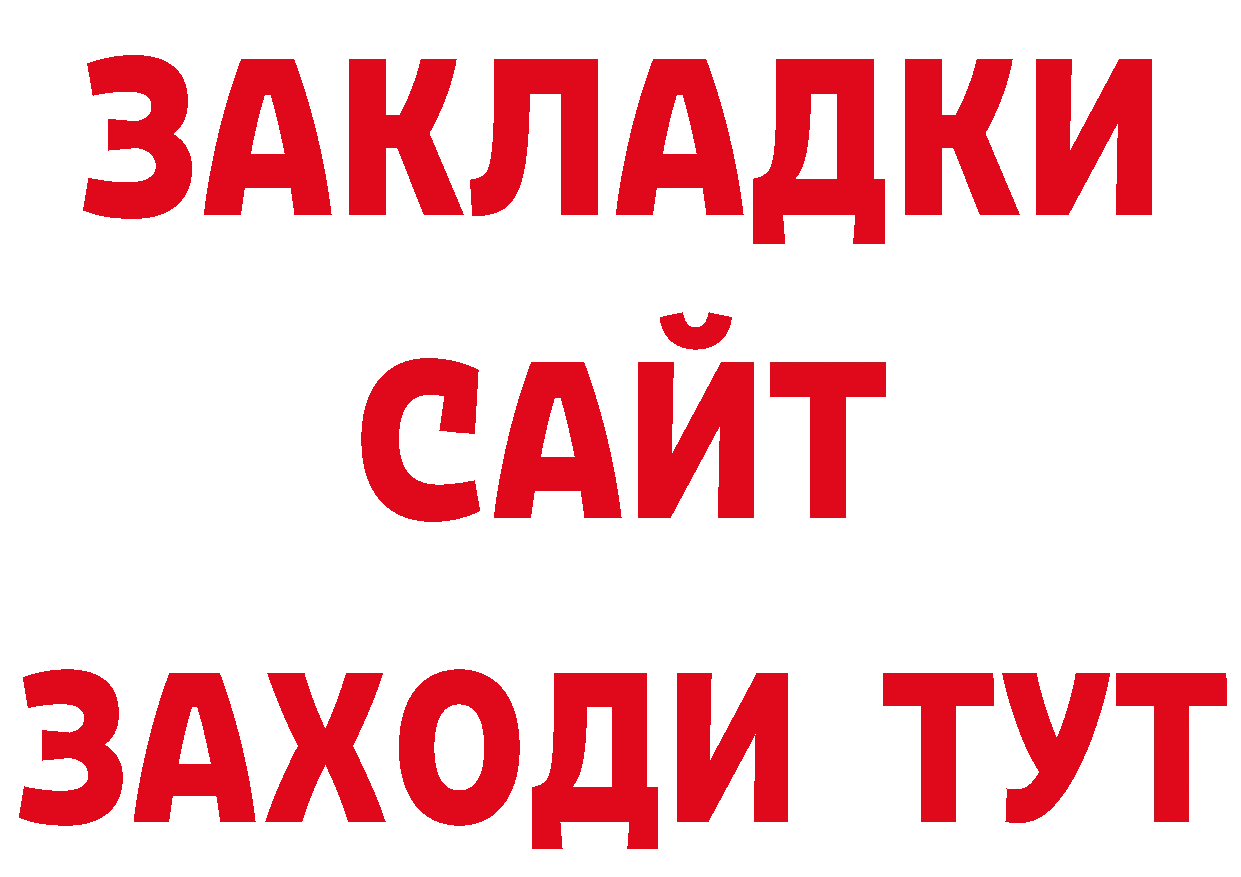 ЗАКЛАДКИ
САЙТ
ЗАХОДИ ТУТ